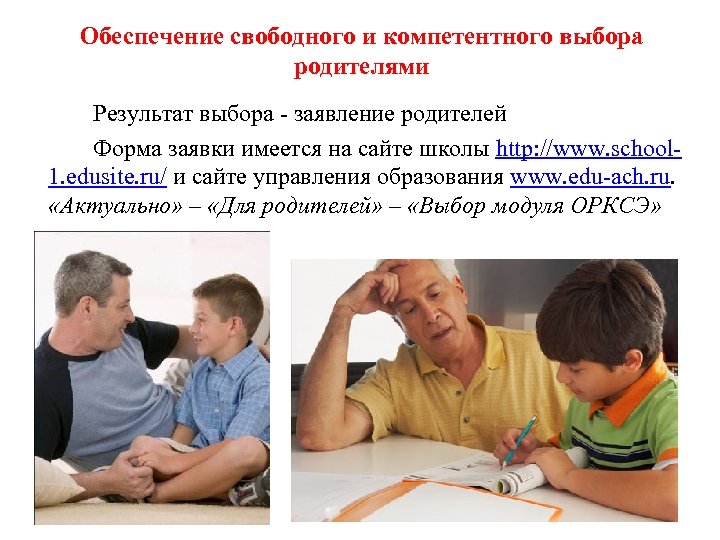 Обеспечение свободного и компетентного выбора родителями

Результат выбора - заявление родителей

Форма заявки имеется на сайте школы http://www.school-1.edusite.ru/ и сайте управления образования www.edu-ach.ru. «Актуально» – «Для родителей» – «Выбор модуля ОРКСЭ»